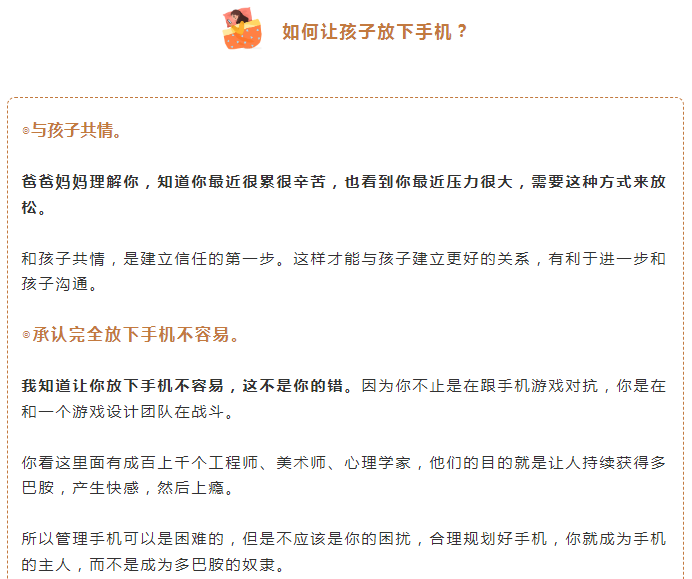 如何让孩子放下手机？

◎与孩子共情。

爸爸妈妈理解你，知道你最近很累很辛苦，也看到你最近压力很大，需要这种方式来放松。

和孩子共情，是建立信任的第一步。这样才能与孩子建立更好的关系，有利于进一步和孩子沟通。

◎承认完全放下手机不容易。

我知道让你放下手机不容易，这不是你的错。因为你不止是在跟手机游戏对抗，你是在和一个游戏设计团队在战斗。

你看这里面有成百上千个工程师、美术师、心理学家，他们的目的就是让人持续获得多巴胺，产生快感，然后上瘾。

所以管理手机可以是困难的，但是不应该是你的困扰，合理规划好手机，你就成为手机的主人，而不是成为多巴胺的奴隶。